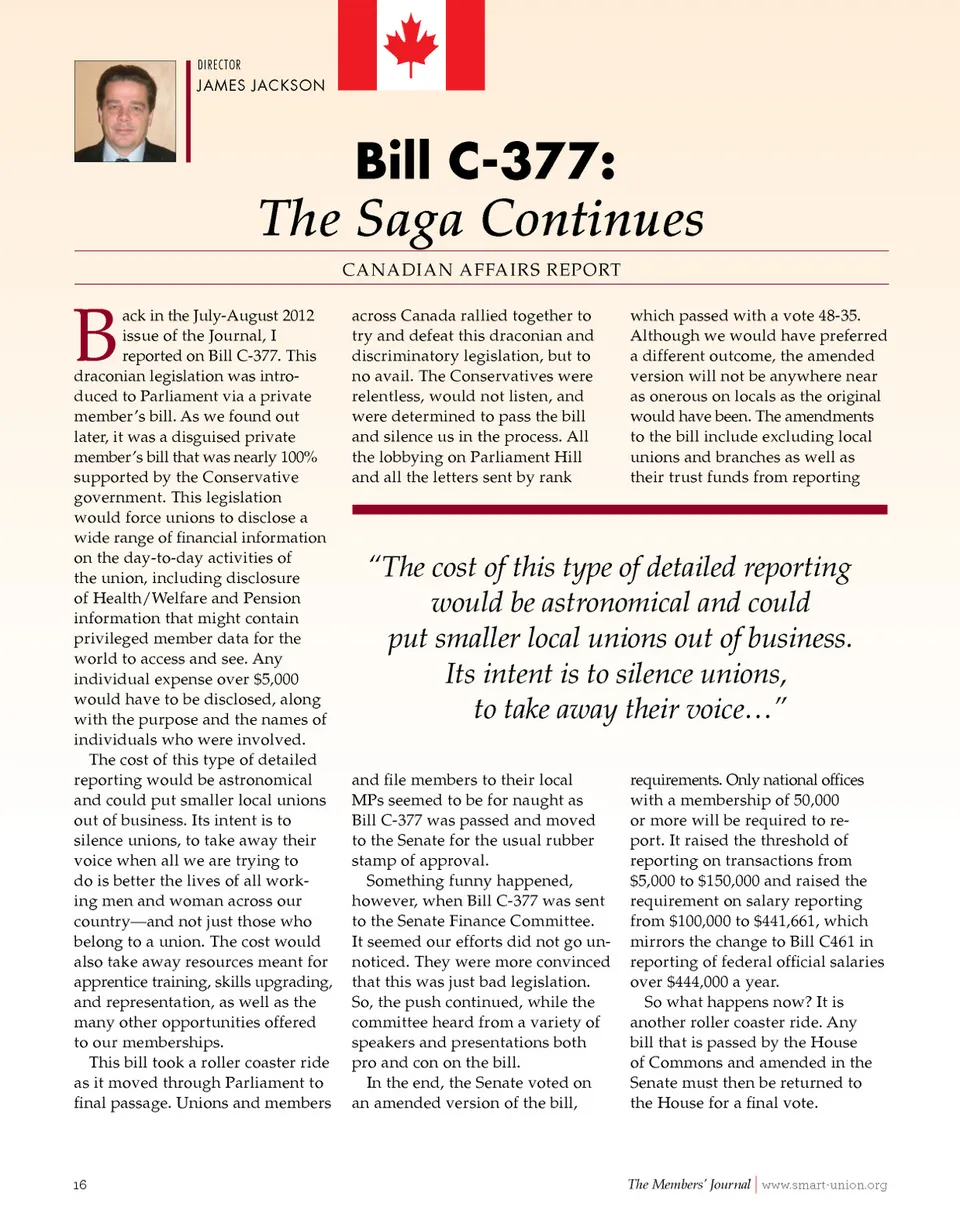 DIRECTOR
JAMES JACKSON

Bill C-377:
The Saga Continues

CANADIAN AFFAIRS REPORT

Back in the July-August 2012 issue of the Journal, I reported on Bill C-377. This draconian legislation was introduced to Parliament via a private member's bill. As we found out later, it was a disguised private member's bill that was nearly 100% supported by the Conservative government. This legislation would force unions to disclose a wide range of financial information on the day-to-day activities of the union, including disclosure of Health/Welfare and Pension information that might contain privileged member data for the world to access and see. Any individual expense over $5,000 would have to be disclosed, along with the purpose and the names of individuals who were involved.

The cost of this type of detailed reporting would be astronomical and could put smaller local unions out of business. Its intent is to silence unions, to take away their voice when all we are trying to do is better the lives of all working men and woman across our country—and not just those who belong to a union. The cost would also take away resources meant for apprentice training, skills upgrading, and representation, as well as the many other opportunities offered to our memberships.

This bill took a roller coaster ride as it moved through Parliament to final passage. Unions and members across Canada rallied together to try and defeat this draconian and discriminatory legislation, but to no avail. The Conservatives were relentless, would not listen, and were determined to pass the bill and silence us in the process. All the lobbying on Parliament Hill and all the letters sent by rank and file members to their local MPs seemed to be for naught as Bill C-377 was passed and moved to the Senate for the usual rubber stamp of approval.

Something funny happened, however, when Bill C-377 was sent to the Senate Finance Committee. It seemed our efforts did not go unnoticed. They were more convinced that this was just bad legislation. So, the push continued, while the committee heard from a variety of speakers and presentations both pro and con on the bill.

In the end, the Senate voted on an amended version of the bill, which passed with a vote 48-35. Although we would have preferred a different outcome, the amended version will not be anywhere near as onerous on locals as the original would have been. The amendments to the bill include excluding local unions and branches as well as their trust funds from reporting requirements. Only national offices with a membership of 50,000 or more will be required to report. It raised the threshold of reporting on transactions from $5,000 to $150,000 and raised the requirement on salary reporting from $100,000 to $441,661, which mirrors the change to Bill C461 in reporting of federal official salaries over $444,000 a year.

So what happens now? It is another roller coaster ride. Any bill that is passed by the House of Commons and amended in the Senate must then be returned to the House for a final vote.

"The cost of this type of detailed reporting would be astronomical and could put smaller local unions out of business. Its intent is to silence unions, to take away their voice…"

16

The Members' Journal | www.smart-union.org